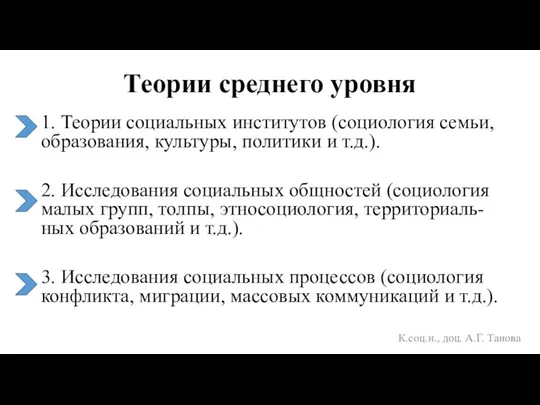 Теории среднего уровня

1. Теории социальных институтов (социология семьи, образования, культуры, политики и т.д.).

2. Исследования социальных общностей (социология малых групп, толпы, этносоциология, территориальных образований и т.д.).

3. Исследования социальных процессов (социология конфликта, миграции, массовых коммуникаций и т.д.).

К.соц.н., доц. А.Г. Танова